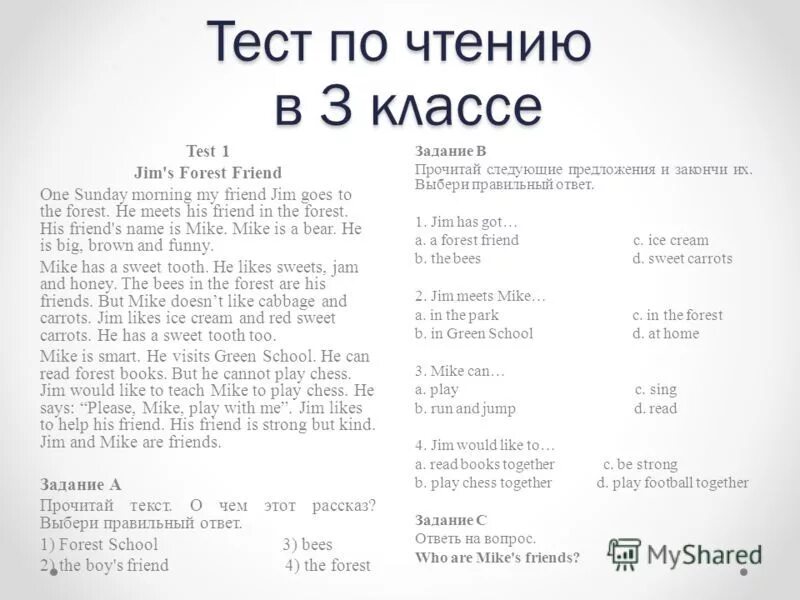 Тест по чтению
в 3 классе

Test 1
Jim's Forest Friend

One Sunday morning my friend Jim goes to the forest. He meets his friend in the forest. His friend's name is Mike. Mike is a bear. He is big, brown and funny.

Mike has a sweet tooth. He likes sweets, jam and honey. The bees in the forest are his friends. But Mike doesn't like cabbage and carrots. Jim likes ice cream and red sweet carrots. He has a sweet tooth too.

Mike is smart. He visits Green School. He can read forest books. But he cannot play chess. Jim would like to teach Mike to play chess. He says: "Please, Mike, play with me". Jim likes to help his friend. His friend is strong but kind. Jim and Mike are friends.

Задание А
Прочитай текст. О чем этот рассказ? Выбери правильный ответ.
1) Forest School 3) bees
2) the boy's friend 4) the forest

Задание В
Прочитай следующие предложения и закончи их. Выбери правильный ответ.

1. Jim has got…
a. a forest friend c. ice cream
b. the bees d. sweet carrots

2. Jim meets Mike…
a. in the park c. in the forest
b. in Green School d. at home

3. Mike can…
a. play c. sing
b. run and jump d. read

4. Jim would like to…
a. read books together c. be strong
b. play chess together d. play football together

Задание С
Ответь на вопрос.
Who are Mike's friends?

MyShared